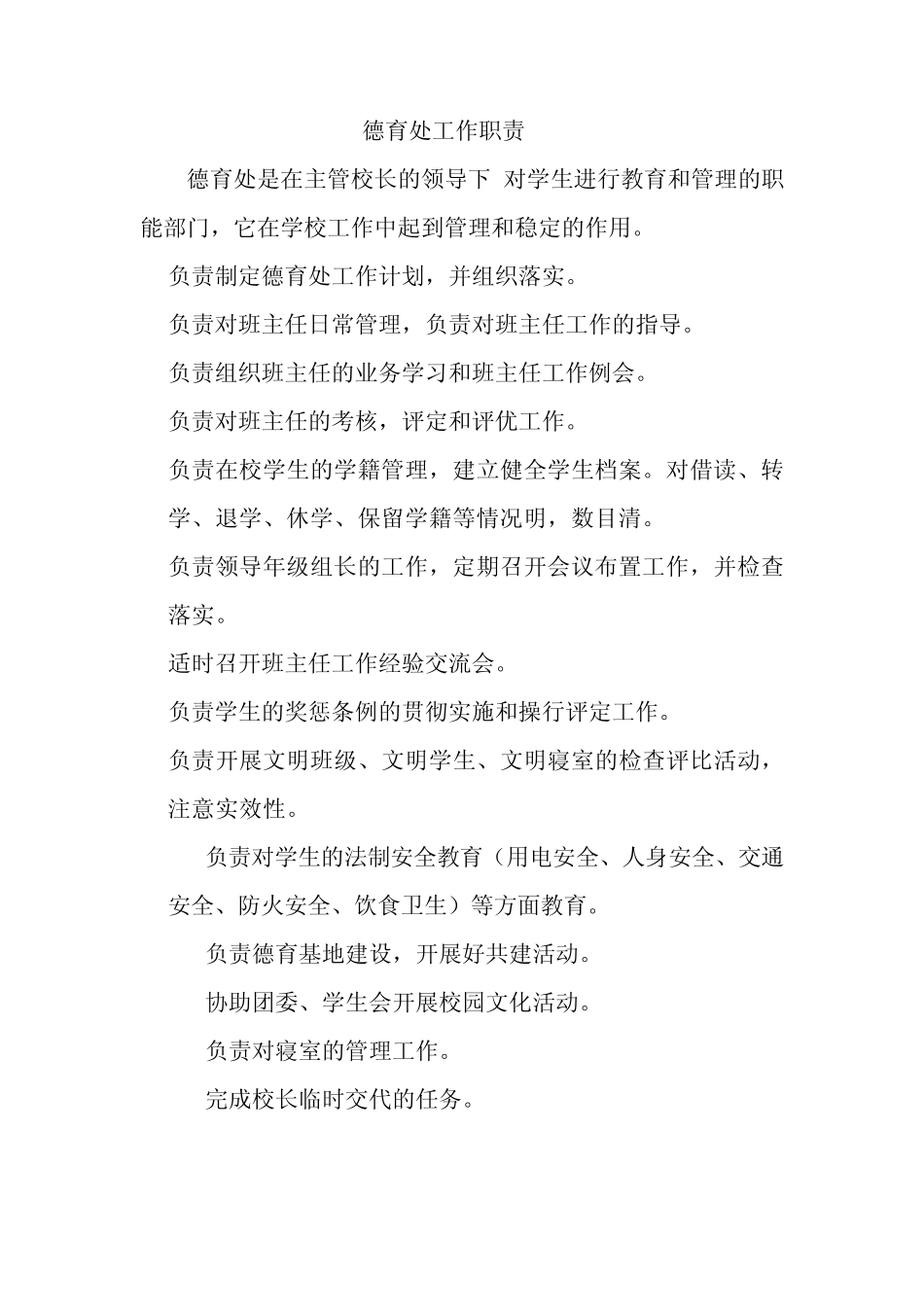 德育处工作职责

德育处是在主管校长的领导下 对学生进行教育和管理的职能部门，它在学校工作中起到管理和稳定的作用。

负责制定德育处工作计划，并组织落实。

负责对班主任日常管理，负责对班主任工作的指导。

负责组织班主任的业务学习和班主任工作例会。

负责对班主任的考核，评定和评优工作。

负责在校学生的学籍管理，建立健全学生档案。对借读、转学、退学、休学、保留学籍等情况明，数目清。

负责领导年级组长的工作，定期召开会议布置工作，并检查落实。

适时召开班主任工作经验交流会。

负责学生的奖惩条例的贯彻实施和操行评定工作。

负责开展文明班级、文明学生、文明寝室的检查评比活动，注意实效性。

负责对学生的法制安全教育（用电安全、人身安全、交通安全、防火安全、饮食卫生）等方面教育。

负责德育基地建设，开展好共建活动。

协助团委、学生会开展校园文化活动。

负责对寝室的管理工作。

完成校长临时交代的任务。